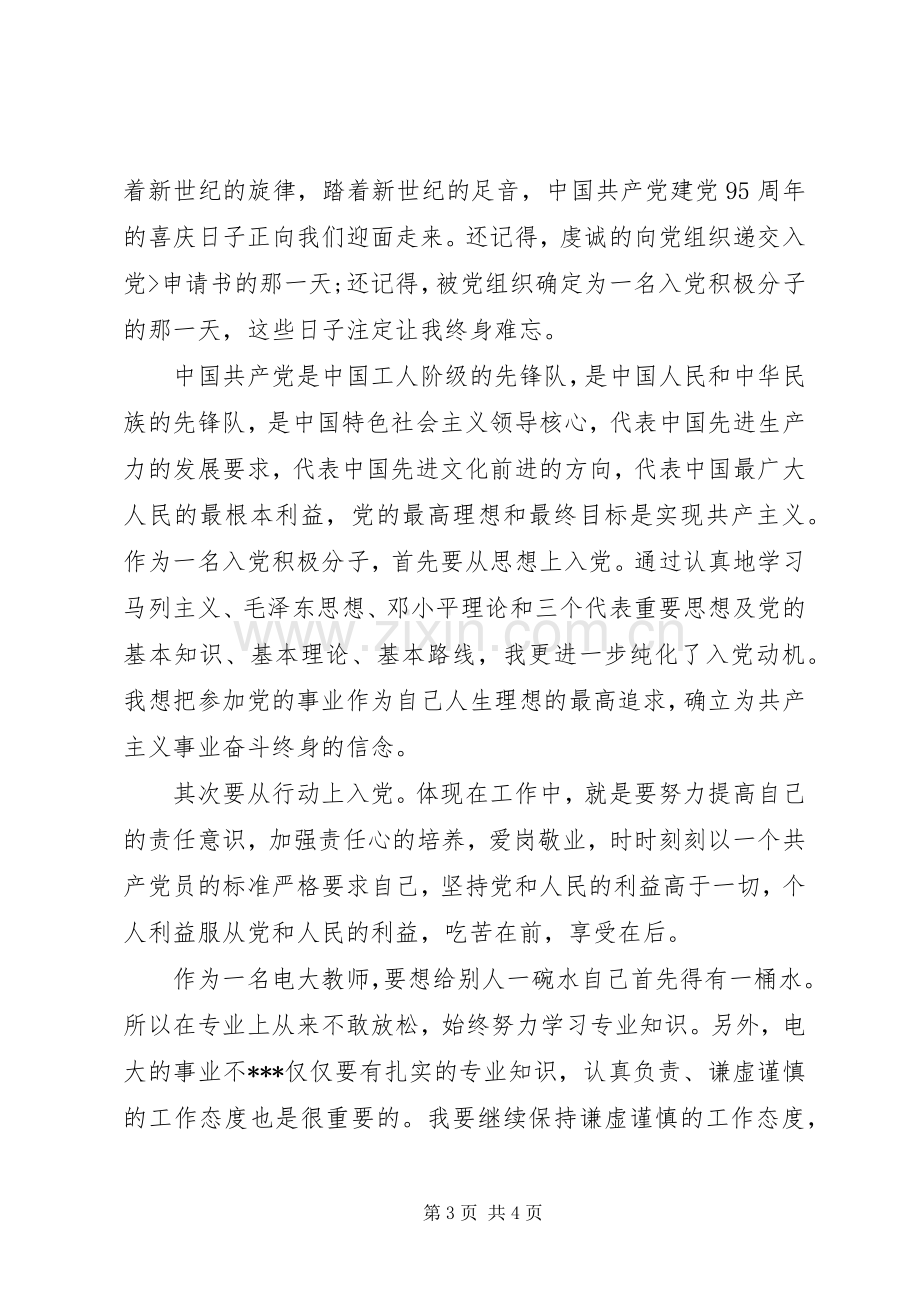 着新世纪的旋律，踏着新世纪的足音，中国共产党建党95周年的喜庆日子正向我们迎面走来。还记得，虔诚的向党组织递交入党>申请书的那一天;还记得，被党组织确定为一名入党积极分子的那一天，这些日子注定让我终身难忘。

中国共产党是中国工人阶级的先锋队，是中国人民和中华民族的先锋队，是中国特色社会主义领导核心，代表中国先进生产力的发展要求，代表中国先进文化前进的方向，代表中国最广大人民的最根本利益，党的最高理想和最终目标是实现共产主义。作为一名入党积极分子，首先要从思想上入党。通过认真地学习马列主义、毛泽东思想、邓小平理论和三个代表重要思想及党的基本知识、基本理论、基本路线，我更进一步纯化了入党动机。我想把参加党的事业作为自己人生理想的最高追求，确立为共产主义事业奋斗终身的信念。

其次要从行动上入党。体现在工作中，就是要努力提高自己的责任意识，加强责任心的培养，爱岗敬业，时时刻刻以一个共产党员的标准严格要求自己，坚持党和人民的利益高于一切，个人利益服从党和人民的利益，吃苦在前，享受在后。

作为一名电大教师，要想给别人一碗水自己首先得有一桶水。所以在专业上从来不敢放松，始终努力学习专业知识。另外，电大的事业不***仅仅要有扎实的专业知识，认真负责、谦虚谨慎的工作态度也是很重要的。我要继续保持谦虚谨慎的工作态度，

第3页 共4页

www.zixin.com.cn